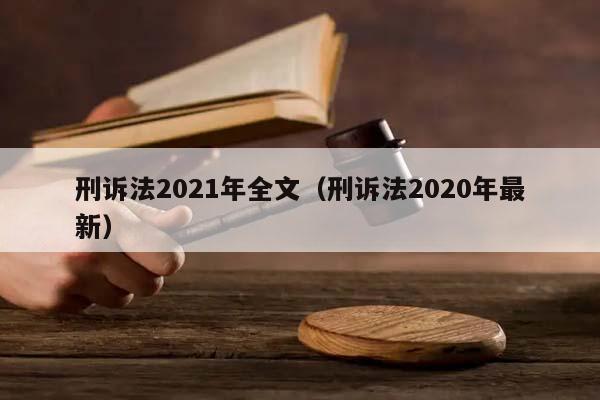 刑诉法2021年全文（刑诉法2020年最新）